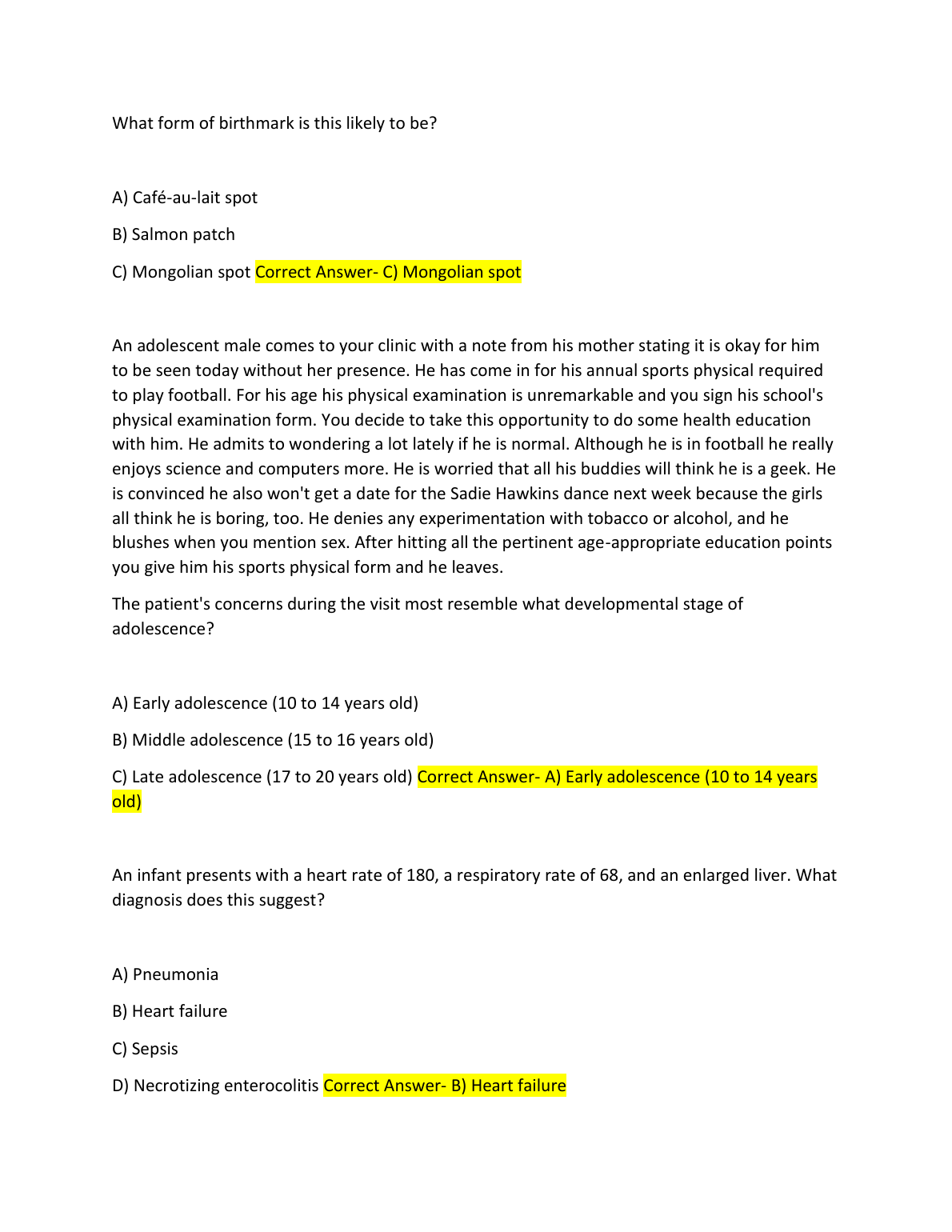 What form of birthmark is this likely to be?

A) Café-au-lait spot

B) Salmon patch

C) Mongolian spot Correct Answer- C) Mongolian spot

An adolescent male comes to your clinic with a note from his mother stating it is okay for him to be seen today without her presence. He has come in for his annual sports physical required to play football. For his age his physical examination is unremarkable and you sign his school's physical examination form. You decide to take this opportunity to do some health education with him. He admits to wondering a lot lately if he is normal. Although he is in football he really enjoys science and computers more. He is worried that all his buddies will think he is a geek. He is convinced he also won't get a date for the Sadie Hawkins dance next week because the girls all think he is boring, too. He denies any experimentation with tobacco or alcohol, and he blushes when you mention sex. After hitting all the pertinent age-appropriate education points you give him his sports physical form and he leaves.

The patient's concerns during the visit most resemble what developmental stage of adolescence?

A) Early adolescence (10 to 14 years old)

B) Middle adolescence (15 to 16 years old)

C) Late adolescence (17 to 20 years old) Correct Answer- A) Early adolescence (10 to 14 years old)

An infant presents with a heart rate of 180, a respiratory rate of 68, and an enlarged liver. What diagnosis does this suggest?

A) Pneumonia

B) Heart failure

C) Sepsis

D) Necrotizing enterocolitis Correct Answer- B) Heart failure